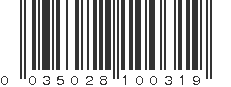 0 035028 100319